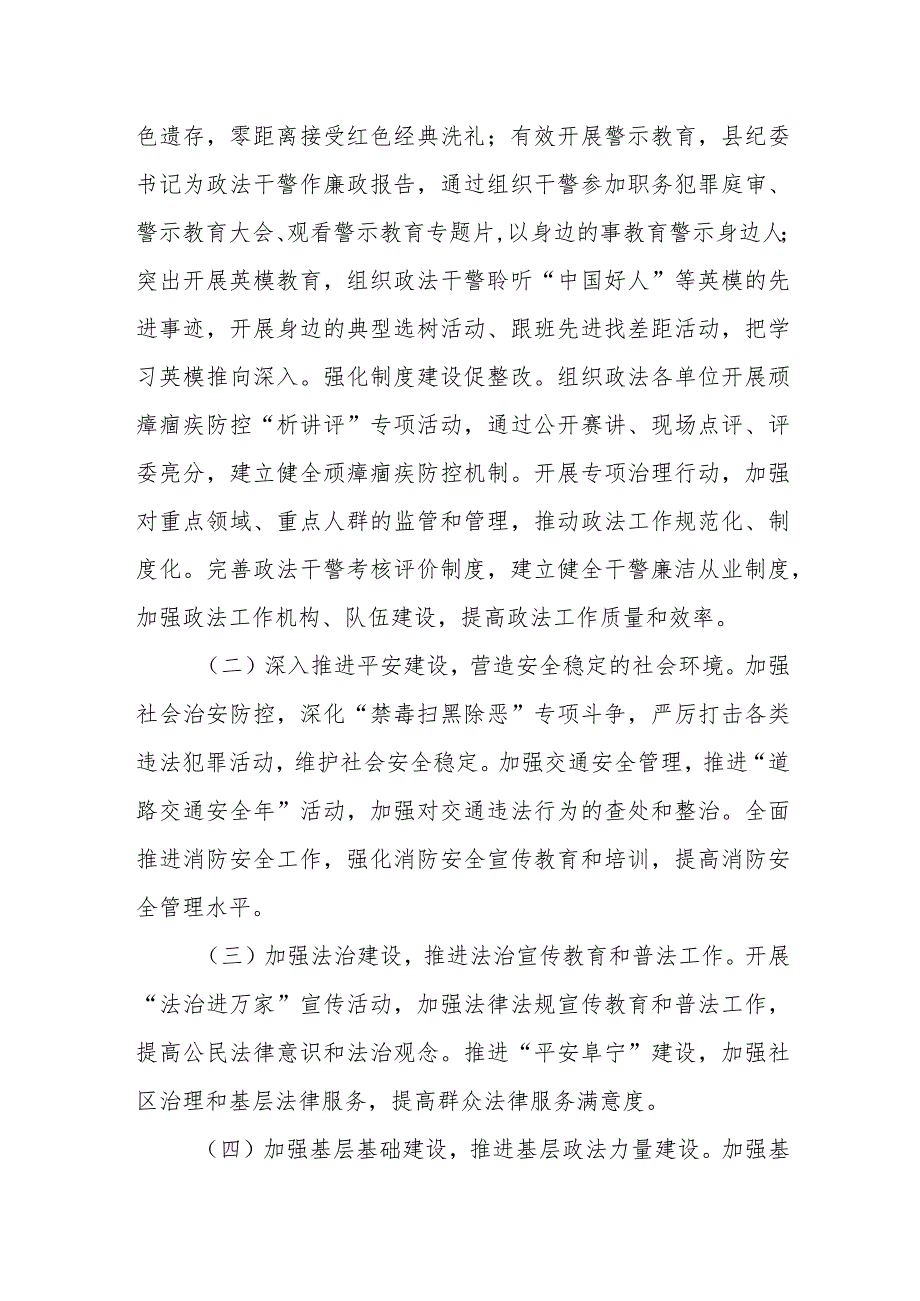 色遗存，零距离接受红色经典洗礼；有效开展警示教育，县纪委书记为政法干警作廉政报告，通过组织干警参加职务犯罪庭审、警示教育大会、观看警示教育专题片，以身边的事教育警示身边人；突出开展英模教育，组织政法干警聆听“中国好人”等英模的先进事迹，开展身边的典型选树活动、跟班先进找差距活动，把学习英模推向深入。强化制度建设促整改。组织政法各单位开展顽瘴痼疾防控“析讲评”专项活动，通过公开赛讲、现场点评、评委亮分，建立健全顽瘴痼疾防控机制。开展专项治理行动，加强对重点领域、重点人群的监管和管理，推动政法工作规范化、制度化。完善政法干警考核评价制度，建立健全干警廉洁从业制度，加强政法工作机构、队伍建设，提高政法工作质量和效率。

（二）深入推进平安建设，营造安全稳定的社会环境。加强社会治安防控，深化“禁毒扫黑除恶”专项斗争，严厉打击各类违法犯罪活动，维护社会安全稳定。加强交通安全管理，推进“道路交通安全年”活动，加强对交通违法行为的查处和整治。全面推进消防安全工作，强化消防安全宣传教育和培训，提高消防安全管理水平。

（三）加强法治建设，推进法治宣传教育和普法工作。开展“法治进万家”宣传活动，加强法律法规宣传教育和普法工作，提高公民法律意识和法治观念。推进“平安阜宁”建设，加强社区治理和基层法律服务，提高群众法律服务满意度。

（四）加强基层基础建设，推进基层政法力量建设。加强基